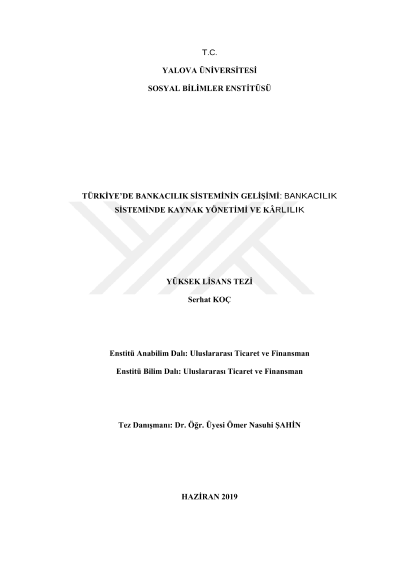 T.C.

YALOVA ÜNİVERSİTESİ

SOSYAL BİLİMLER ENSTİTÜSÜ

TÜRKİYE'DE BANKACILIK SİSTEMİNİN GELİŞİMİ: BANKACILIK SİSTEMİNDE KAYNAK YÖNETİMİ VE KÂRLILIK

YÜKSEK LİSANS TEZİ

Serhat KOÇ

Enstitü Anabilim Dalı: Uluslararası Ticaret ve Finansman

Enstitü Bilim Dalı: Uluslararası Ticaret ve Finansman

Tez Danışmanı: Dr. Öğr. Üyesi Ömer Nasuhi ŞAHİN

HAZİRAN 2019